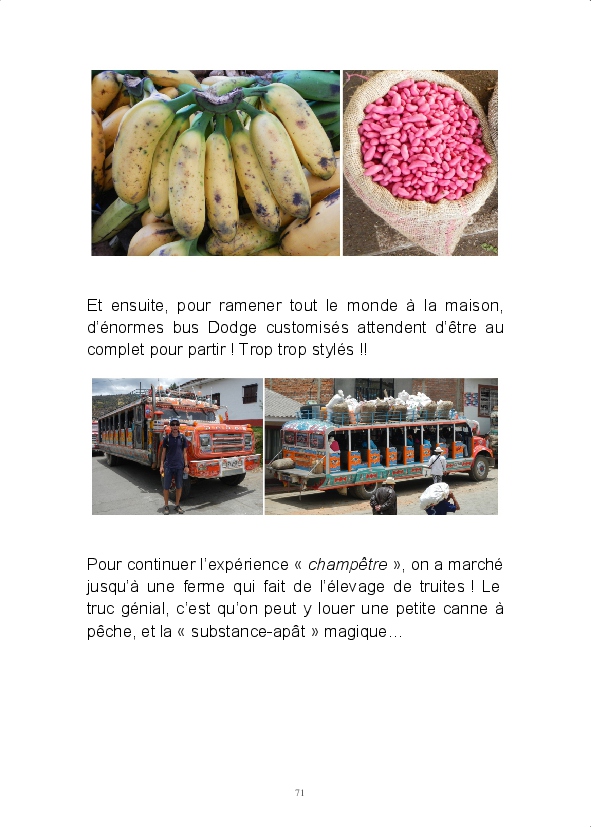 Et ensuite, pour ramener tout le monde à la maison, d'énormes bus Dodge customisés attendent d'être au complet pour partir ! Trop trop stylés !!

Pour continuer l'expérience « champêtre », on a marché jusqu'à une ferme qui fait de l'élevage de truites ! Le truc génial, c'est qu'on peut y louer une petite canne à pêche, et la « substance-apât » magique…

71